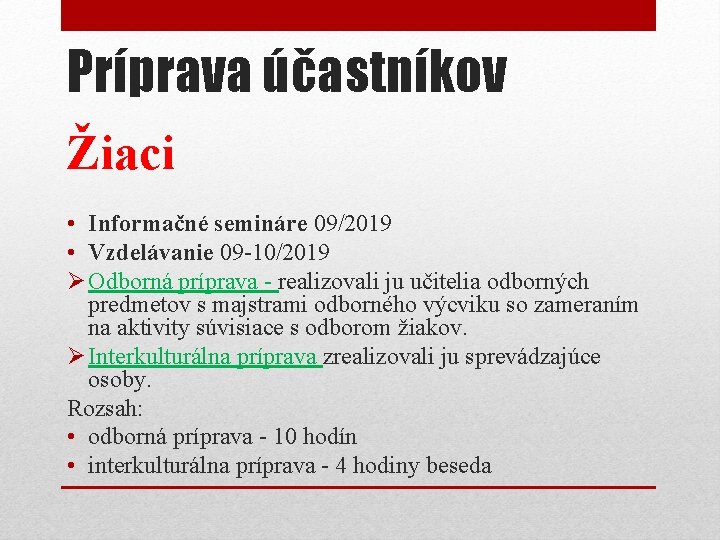 Príprava účastníkov

Žiaci

• Informačné semináre 09/2019
• Vzdelávanie 09-10/2019
➢ Odborná príprava - realizovali ju učitelia odborných predmetov s majstrami odborného výcviku so zameraním na aktivity súvisiace s odborom žiakov.
➢ Interkulturálna príprava zrealizovali ju sprevádzajúce osoby.
Rozsah:
• odborná príprava - 10 hodín
• interkulturálna príprava - 4 hodiny beseda